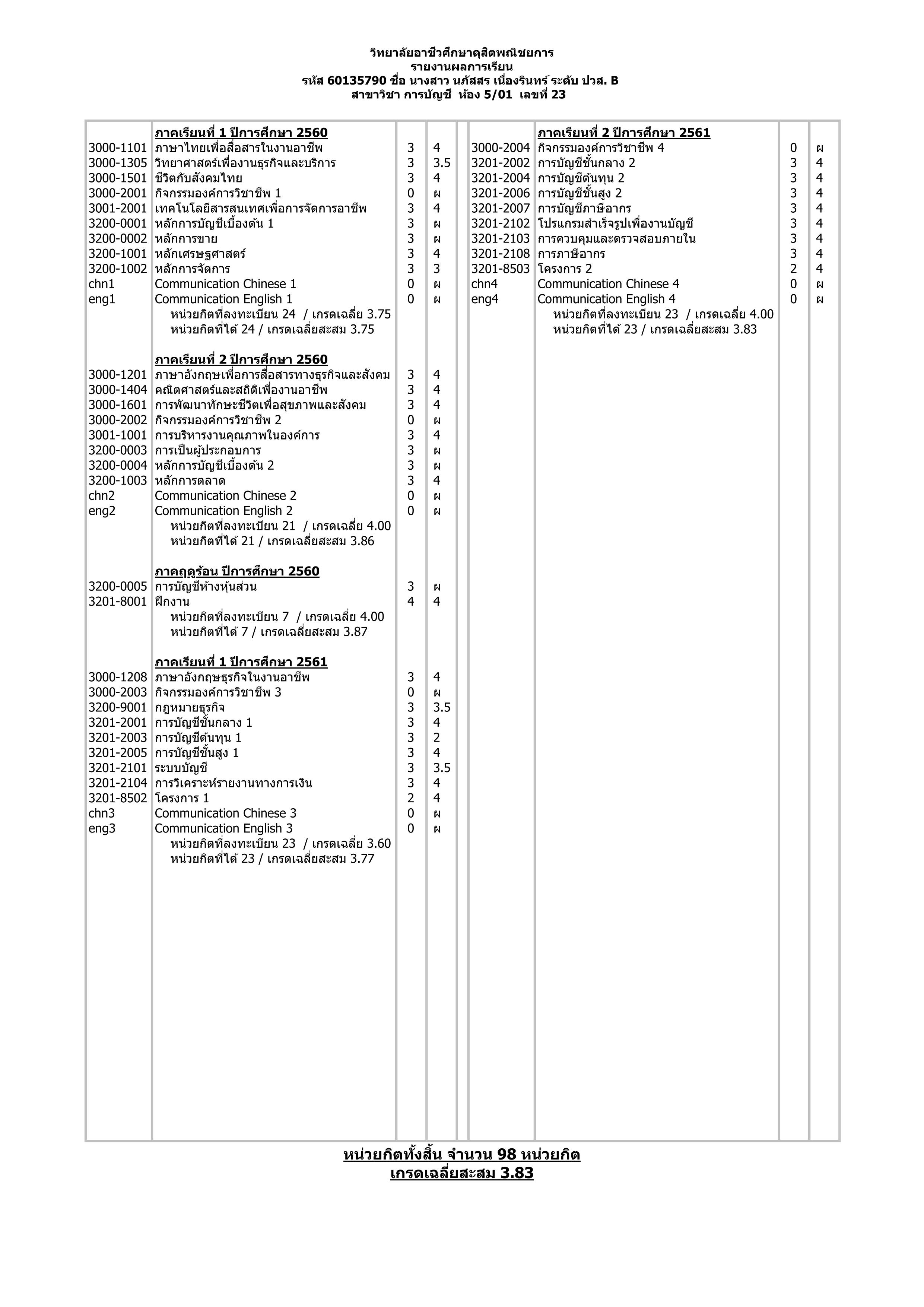 วิทยาลัยอาชีวศึกษาดุสิตพณิชยการ
รายงานผลการเรียน
รหัส 60135790 ชื่อ นางสาว นภัสสร เนื่องรินทร์ ระดับ ปวส. B
สาขาวิชา การบัญชี ห้อง 5/01 เลขที่ 23

ภาคเรียนที่ 1 ปีการศึกษา 2560

| | | | |
|---|---|---|---|
| 3000-1101 | ภาษาไทยเพื่อสื่อสารในงานอาชีพ | 3 | 4 |
| 3000-1305 | วิทยาศาสตร์เพื่องานธุรกิจและบริการ | 3 | 3.5 |
| 3000-1501 | ชีวิตกับสังคมไทย | 3 | 4 |
| 3000-2001 | กิจกรรมองค์การวิชาชีพ 1 | 0 | ผ |
| 3001-2001 | เทคโนโลยีสารสนเทศเพื่อการจัดการอาชีพ | 3 | 4 |
| 3200-0001 | หลักการบัญชีเบื้องต้น 1 | 3 | ผ |
| 3200-0002 | หลักการขาย | 3 | ผ |
| 3200-1001 | หลักเศรษฐศาสตร์ | 3 | 4 |
| 3200-1002 | หลักการจัดการ | 3 | 3 |
| chn1 | Communication Chinese 1 | 0 | ผ |
| eng1 | Communication English 1 | 0 | ผ |

หน่วยกิตที่ลงทะเบียน 24 / เกรดเฉลี่ย 3.75
หน่วยกิตที่ได้ 24 / เกรดเฉลี่ยสะสม 3.75

ภาคเรียนที่ 2 ปีการศึกษา 2560

| | | | |
|---|---|---|---|
| 3000-1201 | ภาษาอังกฤษเพื่อการสื่อสารทางธุรกิจและสังคม | 3 | 4 |
| 3000-1404 | คณิตศาสตร์และสถิติเพื่องานอาชีพ | 3 | 4 |
| 3000-1601 | การพัฒนาทักษะชีวิตเพื่อสุขภาพและสังคม | 3 | 4 |
| 3000-2002 | กิจกรรมองค์การวิชาชีพ 2 | 0 | ผ |
| 3001-1001 | การบริหารงานคุณภาพในองค์การ | 3 | 4 |
| 3200-0003 | การเป็นผู้ประกอบการ | 3 | ผ |
| 3200-0004 | หลักการบัญชีเบื้องต้น 2 | 3 | ผ |
| 3200-1003 | หลักการตลาด | 3 | 4 |
| chn2 | Communication Chinese 2 | 0 | ผ |
| eng2 | Communication English 2 | 0 | ผ |

หน่วยกิตที่ลงทะเบียน 21 / เกรดเฉลี่ย 4.00
หน่วยกิตที่ได้ 21 / เกรดเฉลี่ยสะสม 3.86

ภาคฤดูร้อน ปีการศึกษา 2560

| | | | |
|---|---|---|---|
| 3200-0005 | การบัญชีห้างหุ้นส่วน | 3 | ผ |
| 3201-8001 | ฝึกงาน | 4 | 4 |

หน่วยกิตที่ลงทะเบียน 7 / เกรดเฉลี่ย 4.00
หน่วยกิตที่ได้ 7 / เกรดเฉลี่ยสะสม 3.87

ภาคเรียนที่ 1 ปีการศึกษา 2561

| | | | |
|---|---|---|---|
| 3000-1208 | ภาษาอังกฤษธุรกิจในงานอาชีพ | 3 | 4 |
| 3000-2003 | กิจกรรมองค์การวิชาชีพ 3 | 0 | ผ |
| 3200-9001 | กฎหมายธุรกิจ | 3 | 3.5 |
| 3201-2001 | การบัญชีชั้นกลาง 1 | 3 | 4 |
| 3201-2003 | การบัญชีต้นทุน 1 | 3 | 2 |
| 3201-2005 | การบัญชีชั้นสูง 1 | 3 | 4 |
| 3201-2101 | ระบบบัญชี | 3 | 3.5 |
| 3201-2104 | การวิเคราะห์รายงานทางการเงิน | 3 | 4 |
| 3201-8502 | โครงการ 1 | 2 | 4 |
| chn3 | Communication Chinese 3 | 0 | ผ |
| eng3 | Communication English 3 | 0 | ผ |

หน่วยกิตที่ลงทะเบียน 23 / เกรดเฉลี่ย 3.60
หน่วยกิตที่ได้ 23 / เกรดเฉลี่ยสะสม 3.77

ภาคเรียนที่ 2 ปีการศึกษา 2561

| | | | |
|---|---|---|---|
| 3000-2004 | กิจกรรมองค์การวิชาชีพ 4 | 0 | ผ |
| 3201-2002 | การบัญชีชั้นกลาง 2 | 3 | 4 |
| 3201-2004 | การบัญชีต้นทุน 2 | 3 | 4 |
| 3201-2006 | การบัญชีชั้นสูง 2 | 3 | 4 |
| 3201-2007 | การบัญชีภาษีอากร | 3 | 4 |
| 3201-2102 | โปรแกรมสำเร็จรูปเพื่องานบัญชี | 3 | 4 |
| 3201-2103 | การควบคุมและตรวจสอบภายใน | 3 | 4 |
| 3201-2108 | การภาษีอากร | 3 | 4 |
| 3201-8503 | โครงการ 2 | 2 | 4 |
| chn4 | Communication Chinese 4 | 0 | ผ |
| eng4 | Communication English 4 | 0 | ผ |

หน่วยกิตที่ลงทะเบียน 23 / เกรดเฉลี่ย 4.00
หน่วยกิตที่ได้ 23 / เกรดเฉลี่ยสะสม 3.83

หน่วยกิตทั้งสิ้น จำนวน 98 หน่วยกิต
เกรดเฉลี่ยสะสม 3.83